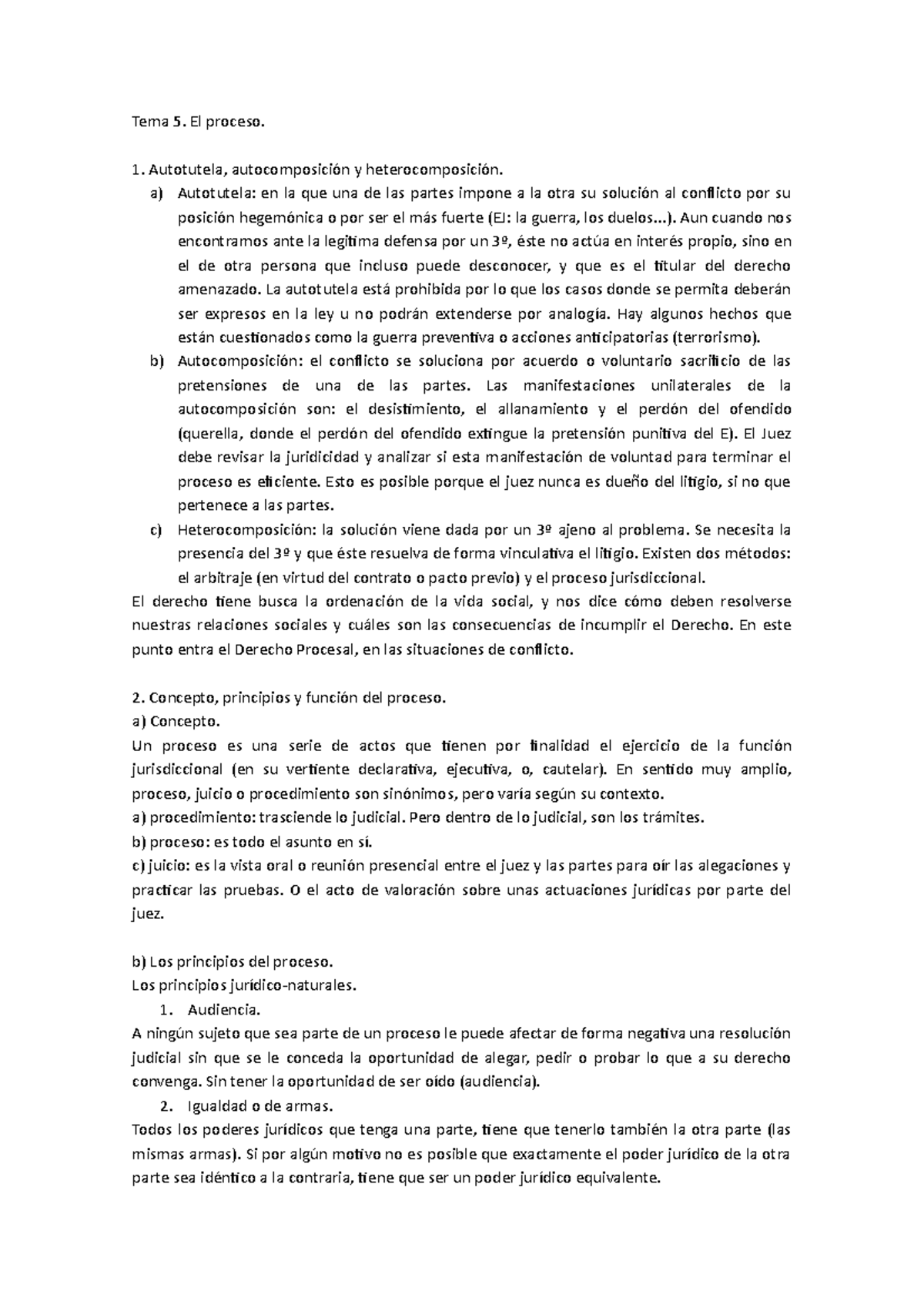 Tema 5. El proceso.

1. Autotutela, autocomposición y heterocomposición.

a) Autotutela: en la que una de las partes impone a la otra su solución al conflicto por su posición hegemónica o por ser el más fuerte (EJ: la guerra, los duelos...). Aun cuando nos encontramos ante la legítima defensa por un 3º, éste no actúa en interés propio, sino en el de otra persona que incluso puede desconocer, y que es el titular del derecho amenazado. La autotutela está prohibida por lo que los casos donde se permita deberán ser expresos en la ley u no podrán extenderse por analogía. Hay algunos hechos que están cuestionados como la guerra preventiva o acciones anticipatorias (terrorismo).

b) Autocomposición: el conflicto se soluciona por acuerdo o voluntario sacrificio de las pretensiones de una de las partes. Las manifestaciones unilaterales de la autocomposición son: el desistimiento, el allanamiento y el perdón del ofendido (querella, donde el perdón del ofendido extingue la pretensión punitiva del E). El Juez debe revisar la juridicidad y analizar si esta manifestación de voluntad para terminar el proceso es eficiente. Esto es posible porque el juez nunca es dueño del litigio, si no que pertenece a las partes.

c) Heterocomposición: la solución viene dada por un 3º ajeno al problema. Se necesita la presencia del 3º y que éste resuelva de forma vinculativa el litigio. Existen dos métodos: el arbitraje (en virtud del contrato o pacto previo) y el proceso jurisdiccional.

El derecho tiene busca la ordenación de la vida social, y nos dice cómo deben resolverse nuestras relaciones sociales y cuáles son las consecuencias de incumplir el Derecho. En este punto entra el Derecho Procesal, en las situaciones de conflicto.

2. Concepto, principios y función del proceso.
a) Concepto.
Un proceso es una serie de actos que tienen por finalidad el ejercicio de la función jurisdiccional (en su vertiente declarativa, ejecutiva, o, cautelar). En sentido muy amplio, proceso, juicio o procedimiento son sinónimos, pero varía según su contexto.
a) procedimiento: trasciende lo judicial. Pero dentro de lo judicial, son los trámites.
b) proceso: es todo el asunto en sí.
c) juicio: es la vista oral o reunión presencial entre el juez y las partes para oír las alegaciones y practicar las pruebas. O el acto de valoración sobre unas actuaciones jurídicas por parte del juez.

b) Los principios del proceso.
Los principios jurídico-naturales.
1. Audiencia.
A ningún sujeto que sea parte de un proceso le puede afectar de forma negativa una resolución judicial sin que se le conceda la oportunidad de alegar, pedir o probar lo que a su derecho convenga. Sin tener la oportunidad de ser oído (audiencia).
2. Igualdad o de armas.
Todos los poderes jurídicos que tenga una parte, tiene que tenerlo también la otra parte (las mismas armas). Si por algún motivo no es posible que exactamente el poder jurídico de la otra parte sea idéntico a la contraria, tiene que ser un poder jurídico equivalente.